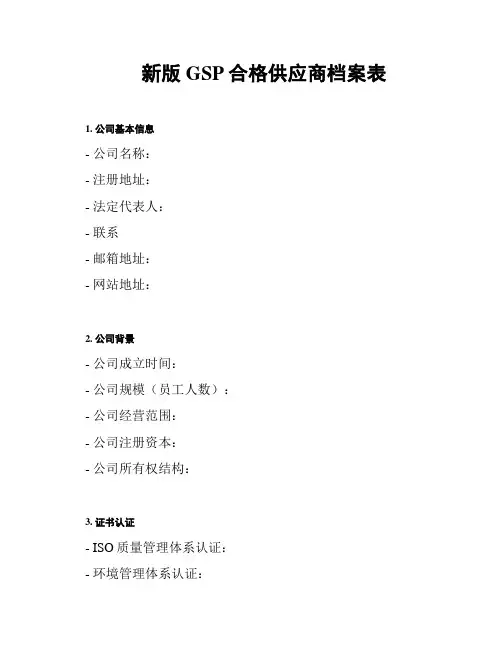 新版 GSP 合格供应商档案表

1. 公司基本信息

- 公司名称：

- 注册地址：

- 法定代表人：

- 联系

- 邮箱地址：

- 网站地址：

2. 公司背景

- 公司成立时间：

- 公司规模（员工人数）：

- 公司经营范围：

- 公司注册资本：

- 公司所有权结构：

3. 证书认证

- ISO 质量管理体系认证：

- 环境管理体系认证：